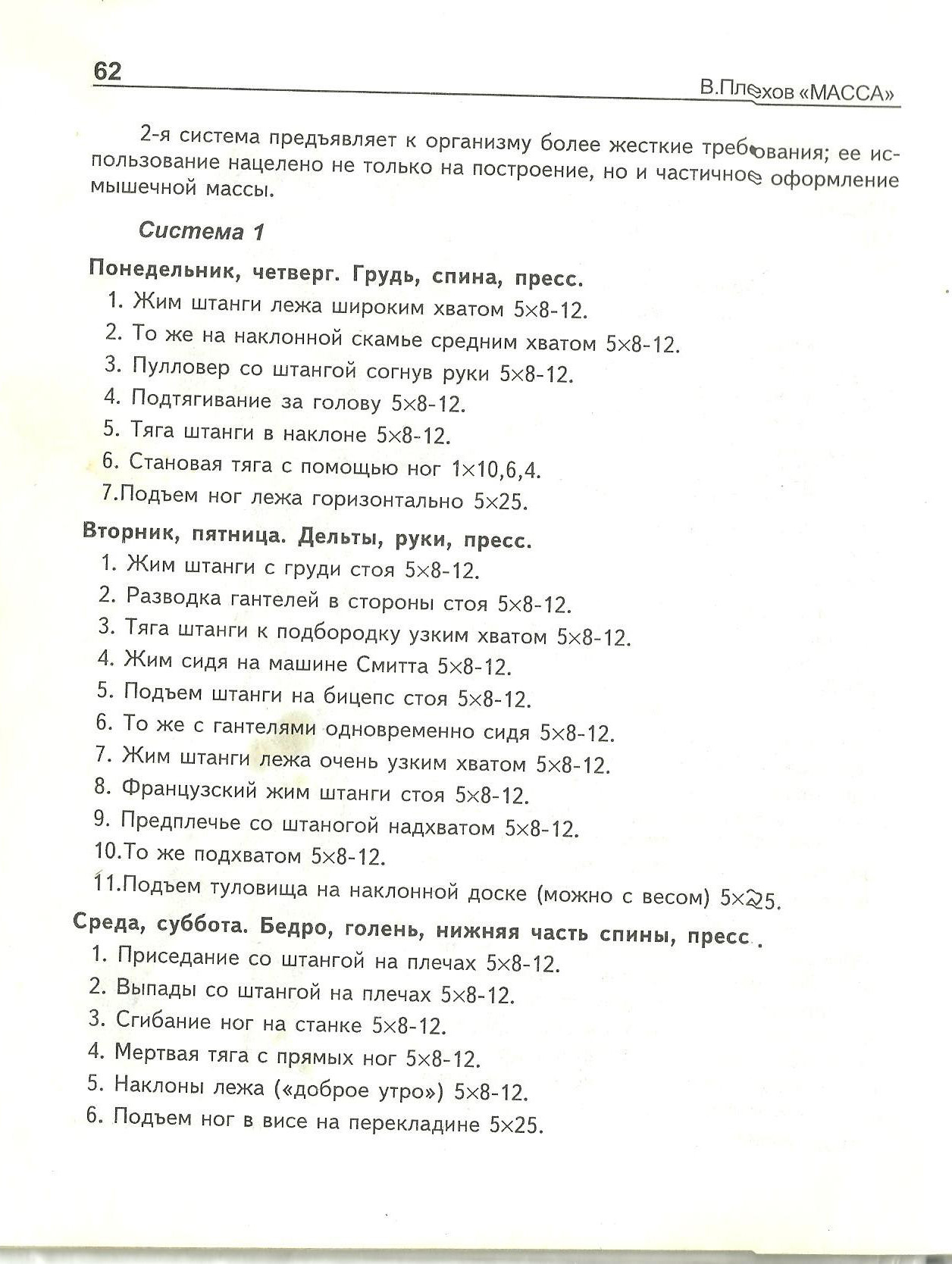 62

В.Плехов «МАССА»

2-я система предъявляет к организму более жесткие требования; ее использование нацелено не только на построение, но и частичное оформление мышечной массы.

Система 1

Понедельник, четверг. Грудь, спина, пресс.

1. Жим штанги лежа широким хватом 5×8-12.
2. То же на наклонной скамье средним хватом 5×8-12.
3. Пулловер со штангой согнув руки 5×8-12.
4. Подтягивание за голову 5×8-12.
5. Тяга штанги в наклоне 5×8-12.
6. Становая тяга с помощью ног 1×10,6,4.
7.Подъем ног лежа горизонтально 5×25.

Вторник, пятница. Дельты, руки, пресс.

1. Жим штанги с груди стоя 5×8-12.
2. Разводка гантелей в стороны стоя 5×8-12.
3. Тяга штанги к подбородку узким хватом 5×8-12.
4. Жим сидя на машине Смитта 5×8-12.
5. Подъем штанги на бицепс стоя 5×8-12.
6. То же с гантелями одновременно сидя 5×8-12.
7. Жим штанги лежа очень узким хватом 5×8-12.
8. Французский жим штанги стоя 5×8-12.
9. Предплечье со штаногой надхватом 5×8-12.
10.То же подхватом 5×8-12.
11.Подъем туловища на наклонной доске (можно с весом) 5×25.

Среда, суббота. Бедро, голень, нижняя часть спины, пресс .

1. Приседание со штангой на плечах 5×8-12.
2. Выпады со штангой на плечах 5×8-12.
3. Сгибание ног на станке 5×8-12.
4. Мертвая тяга с прямых ног 5×8-12.
5. Наклоны лежа («доброе утро») 5×8-12.
6. Подъем ног в висе на перекладине 5×25.